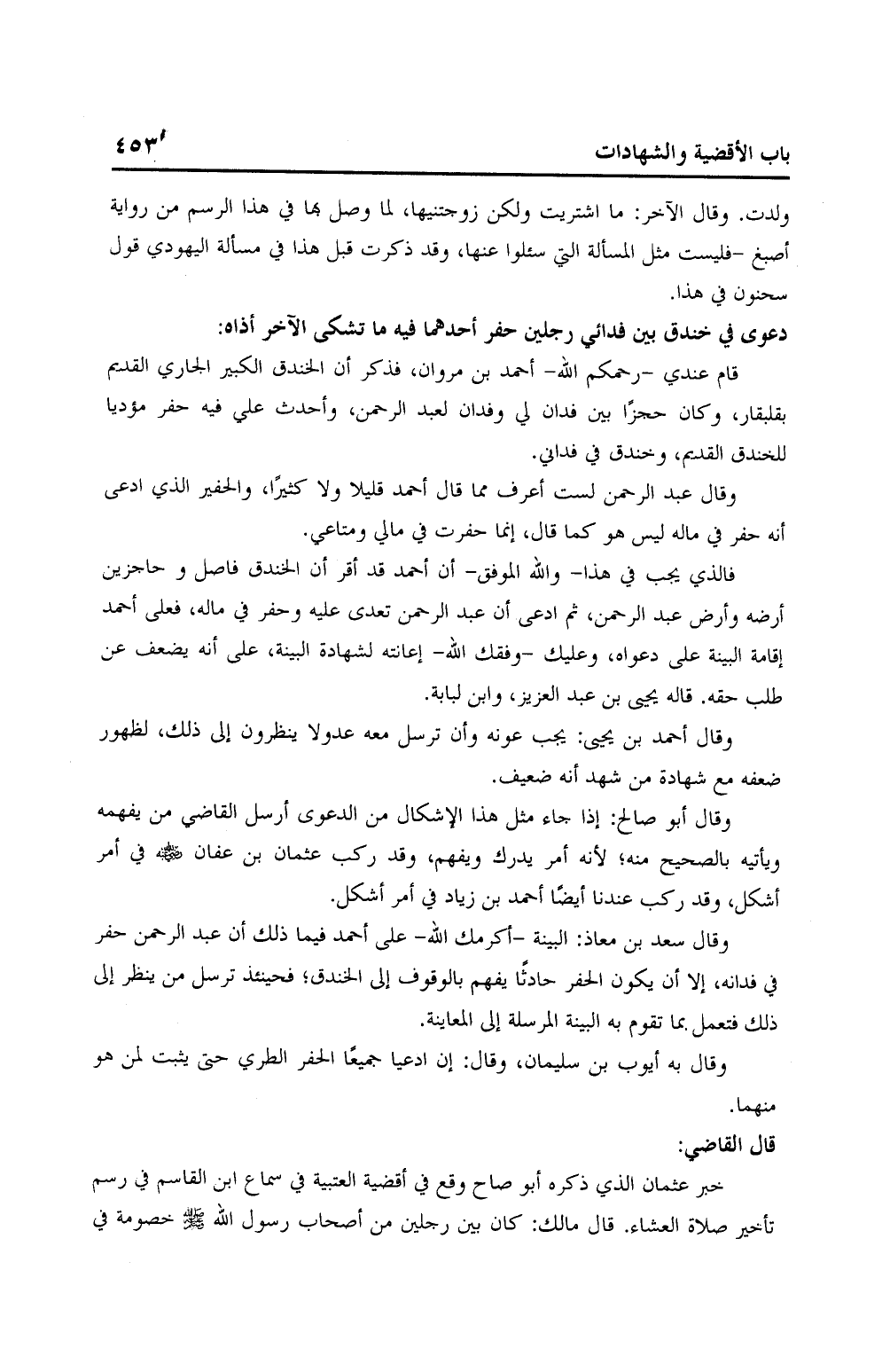 باب الأقضية والشهادات ٤٥٣

ولدت. وقال الآخر: ما اشتريت ولكن زوجتنيها، لما وصل بها في هذا الرسم من رواية أصبغ -فليست مثل المسألة التي سئلوا عنها، وقد ذكرت قبل هذا في مسألة اليهودي قول سحنون في هذا.

دعوى في خندق بين فدائي رجلين حفر أحدهما فيه ما تشكى الآخر أذاه:

قام عندي -رحمكم الله- أحمد بن مروان، فذكر أن الخندق الكبير الجاري القديم بقلبقار، وكان حجزًا بين فدان لي وفدان لعبد الرحمن، وأحدث علي فيه حفر مؤديا للخندق القديم، وخندق في فداني.

وقال عبد الرحمن لست أعرف مما قال أحمد قليلا ولا كثيرًا، والحفير الذي ادعى أنه حفر في ماله ليس هو كما قال، إنما حفرت في مالي ومتاعي.

فالذي يجب في هذا- والله الموفق- أن أحمد قد أقر أن الخندق فاصل و حاجزين أرضه وأرض عبد الرحمن، ثم ادعى أن عبد الرحمن تعدى عليه وحفر في ماله، فعلى أحمد إقامة البينة على دعواه، وعليك -وفقك الله- إعانته لشهادة البينة، على أنه يضعف عن طلب حقه. قاله يحيى بن عبد العزيز، وابن لبابة.

وقال أحمد بن يحيى: يجب عونه وأن ترسل معه عدولا ينظرون إلى ذلك، لظهور ضعفه مع شهادة من شهد أنه ضعيف.

وقال أبو صالح: إذا جاء مثل هذا الإشكال من الدعوى أرسل القاضي من يفهمه ويأتيه بالصحيح منه؛ لأنه أمر يدرك ويفهم، وقد ركب عثمان بن عفان ﷺ في أمر أشكل، وقد ركب عندنا أيضًا أحمد بن زياد في أمر أشكل.

وقال سعد بن معاذ: البينة -أكرمك الله- على أحمد فيما ذلك أن عبد الرحمن حفر في فدانه، إلا أن يكون الحفر حادثًا يفهم بالوقوف إلى الخندق؛ فحينئذ ترسل من ينظر إلى ذلك فتعمل بما تقوم به البينة المرسلة إلى المعاينة.

وقال به أيوب بن سليمان، وقال: إن ادعيا جميعًا الحفر الطري حتى يثبت لمن هو منهما.

قال القاضي:

خبر عثمان الذي ذكره أبو صاح وقع في أقضية العتبية في سماع ابن القاسم في رسم تأخير صلاة العشاء. قال مالك: كان بين رجلين من أصحاب رسول الله ﷺ خصومة في